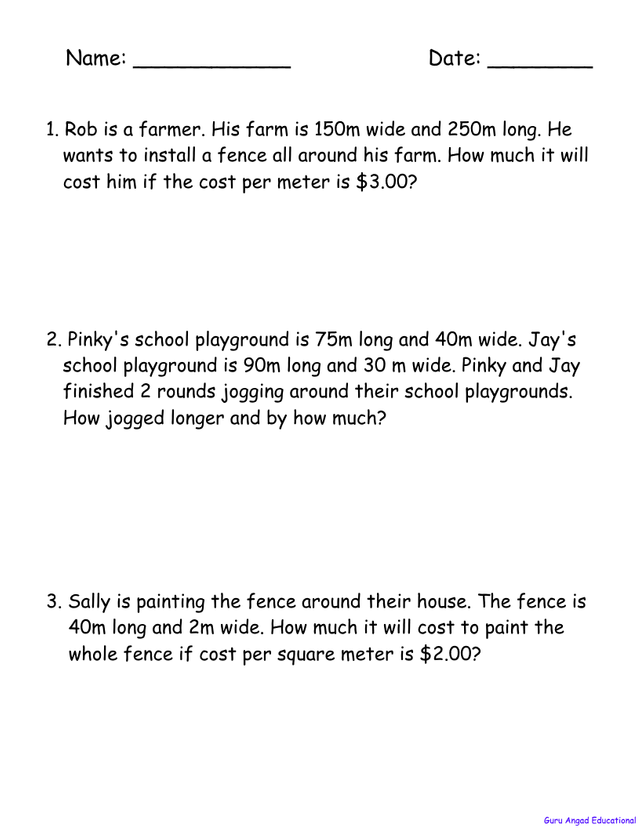 Name: ____________ Date: ________

1. Rob is a farmer. His farm is 150m wide and 250m long. He wants to install a fence all around his farm. How much it will cost him if the cost per meter is \$3.00?

2. Pinky's school playground is 75m long and 40m wide. Jay's school playground is 90m long and 30 m wide. Pinky and Jay finished 2 rounds jogging around their school playgrounds. How jogged longer and by how much?

3. Sally is painting the fence around their house. The fence is 40m long and 2m wide. How much it will cost to paint the whole fence if cost per square meter is \$2.00?

Guru Angad Educational